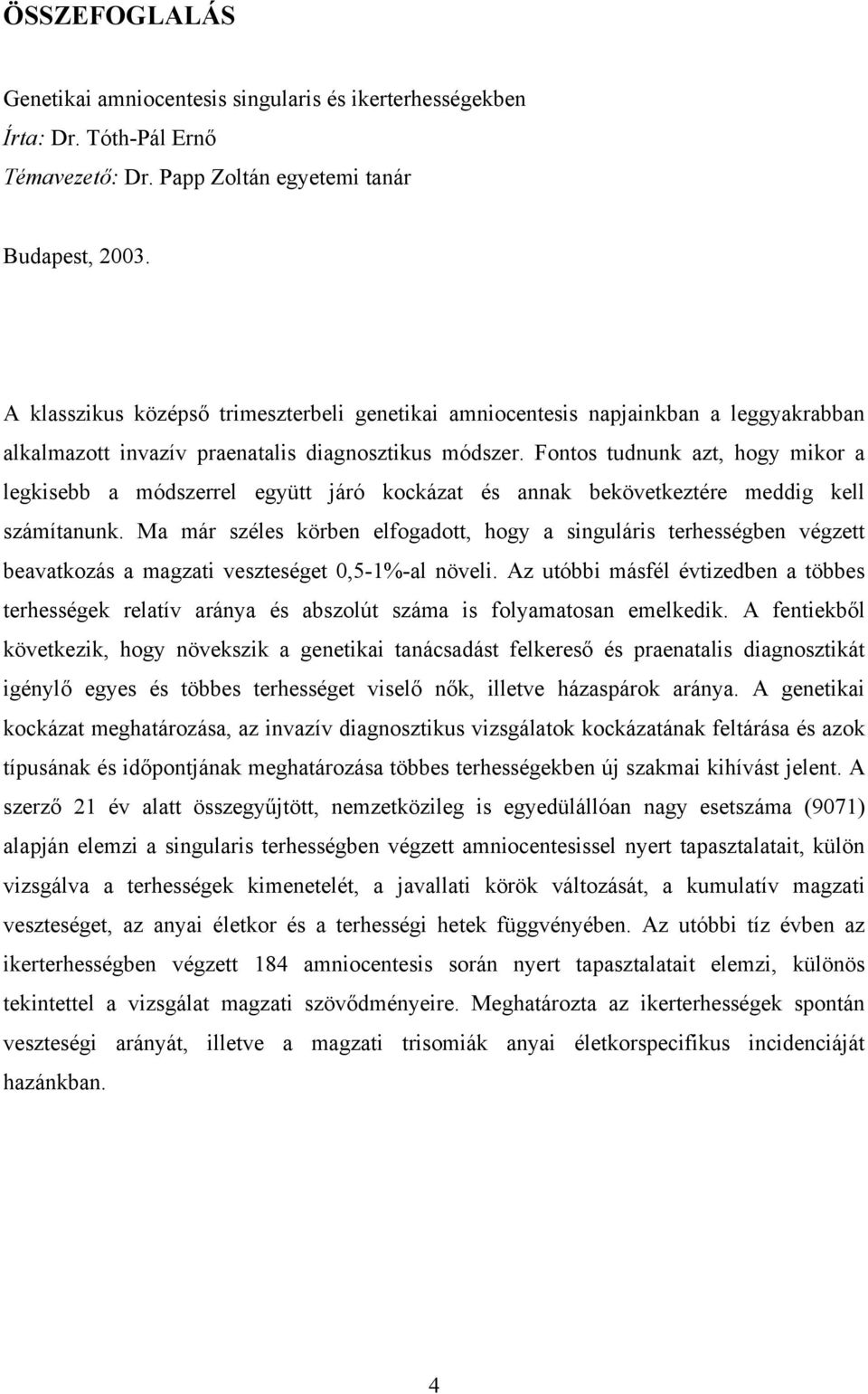 ÖSSZEFOGLALÁS

Genetikai amniocentesis singularis és ikerterhességekben
Írta: Dr. Tóth-Pál Ernő
Témavezető: Dr. Papp Zoltán egyetemi tanár

Budapest, 2003.

A klasszikus középső trimeszterbeli genetikai amniocentesis napjainkban a leggyakrabban alkalmazott invazív praenatalis diagnosztikus módszer. Fontos tudnunk azt, hogy mikor a legkisebb a módszerrel együtt járó kockázat és annak bekövetkeztére meddig kell számítanunk. Ma már széles körben elfogadott, hogy a singuláris terhességben végzett beavatkozás a magzati veszteséget 0,5-1%-al növeli. Az utóbbi másfél évtizedben a többes terhességek relatív aránya és abszolút száma is folyamatosan emelkedik. A fentiekből következik, hogy növekszik a genetikai tanácsadást felkereső és praenatalis diagnosztikát igénylő egyes és többes terhességet viselő nők, illetve házaspárok aránya. A genetikai kockázat meghatározása, az invazív diagnosztikus vizsgálatok kockázatának feltárása és azok típusának és időpontjának meghatározása többes terhességekben új szakmai kihívást jelent. A szerző 21 év alatt összegyűjtött, nemzetközileg is egyedülállóan nagy esetszáma (9071) alapján elemzi a singularis terhességben végzett amniocentesissel nyert tapasztalatait, külön vizsgálva a terhességek kimenetelét, a javallati körök változását, a kumulatív magzati veszteséget, az anyai életkor és a terhességi hetek függvényében. Az utóbbi tíz évben az ikerterhességben végzett 184 amniocentesis során nyert tapasztalatait elemzi, különös tekintettel a vizsgálat magzati szövődményeire. Meghatározta az ikerterhességek spontán veszteségi arányát, illetve a magzati trisomiák anyai életkorspecifikus incidenciáját hazánkban.

4